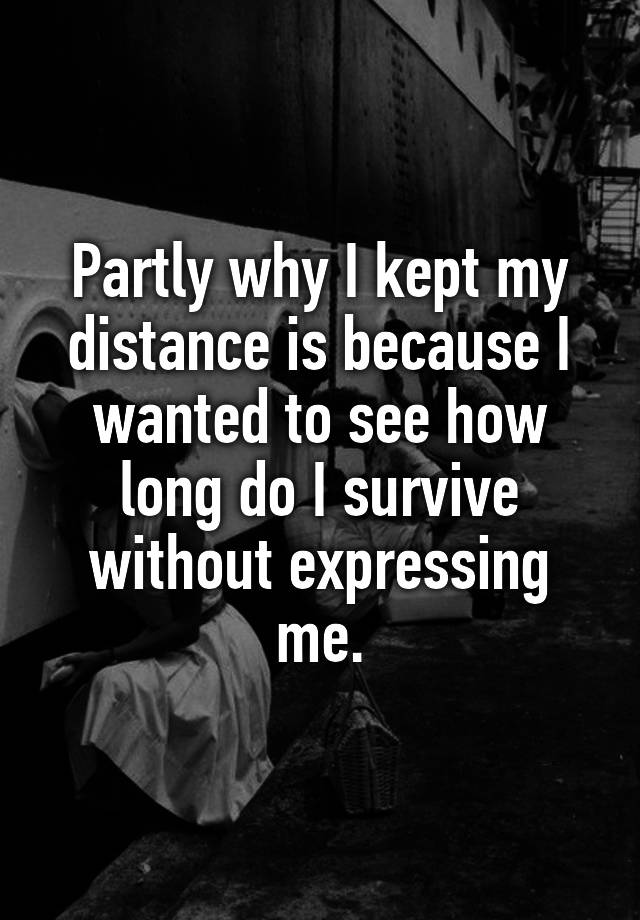 Partly why I kept my distance is because I wanted to see how long do I survive without expressing me.